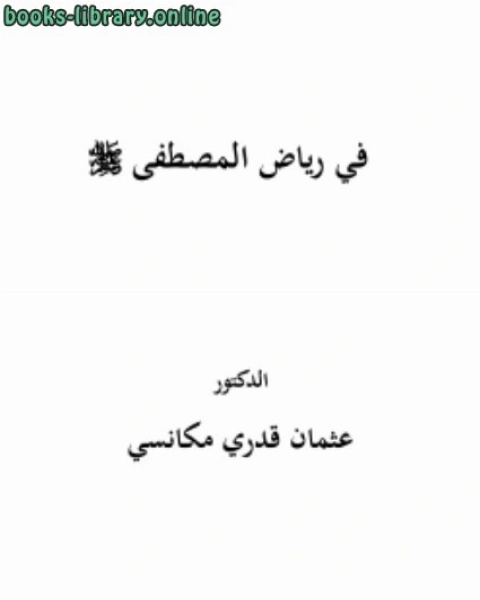 books-library.online

في رياض المصطفى ﷺ

الدكتور

عثمان قدري مكانسي